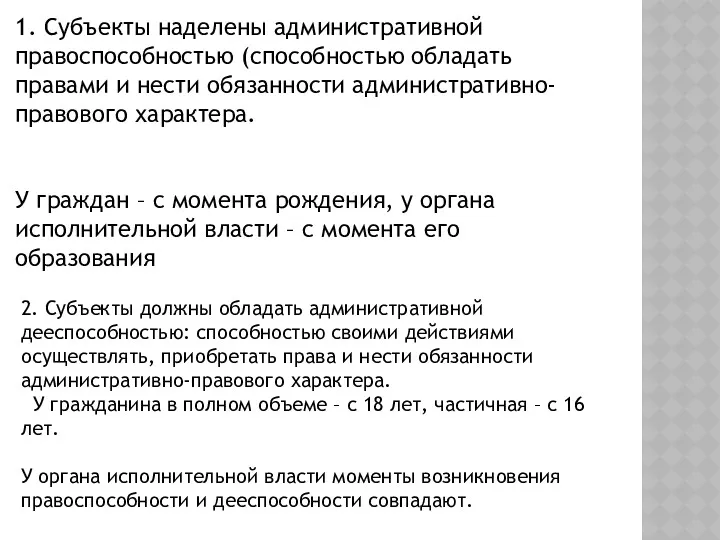 1. Субъекты наделены административной правоспособностью (способностью обладать правами и нести обязанности административно-правового характера.

У граждан – с момента рождения, у органа исполнительной власти – с момента его образования

2. Субъекты должны обладать административной дееспособностью: способностью своими действиями осуществлять, приобретать права и нести обязанности административно-правового характера.
У гражданина в полном объеме – с 18 лет, частичная – с 16 лет.

У органа исполнительной власти моменты возникновения правоспособности и дееспособности совпадают.